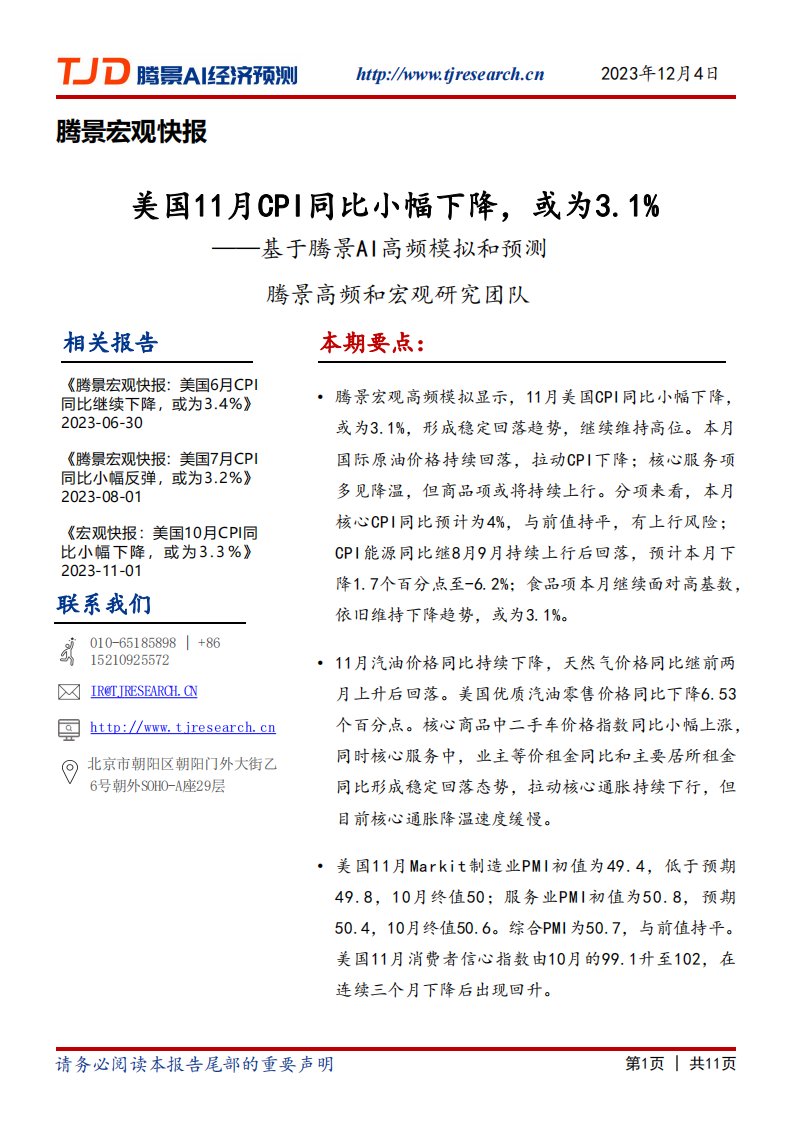 TJD 腾景AI经济预测 http://www.tjresearch.cn 2023年12月4日

腾景宏观快报

美国11月CPI同比小幅下降，或为3.1%

——基于腾景AI高频模拟和预测

腾景高频和宏观研究团队

相关报告

《腾景宏观快报：美国6月CPI同比继续下降，或为3.4%》
2023-06-30

《腾景宏观快报：美国7月CPI同比小幅反弹，或为3.2%》
2023-08-01

《宏观快报：美国10月CPI同比小幅下降，或为3.3%》
2023-11-01

联系我们

010-65185898 | +86 15210925572

IR@TJRESEARCH.CN

http://www.tjresearch.cn

北京市朝阳区朝阳门外大街乙6号朝外SOHO-A座29层

本期要点：

• 腾景宏观高频模拟显示，11月美国CPI同比小幅下降，或为3.1%，形成稳定回落趋势，继续维持高位。本月国际原油价格持续回落，拉动CPI下降；核心服务项多见降温，但商品项或将持续上行。分项来看，本月核心CPI同比预计为4%，与前值持平，有上行风险；CPI能源同比继8月9月持续上行后回落，预计本月下降1.7个百分点至-6.2%；食品项本月继续面对高基数，依旧维持下降趋势，或为3.1%。

• 11月汽油价格同比持续下降，天然气价格同比继前两月上升后回落。美国优质汽油零售价格同比下降6.53个百分点。核心商品中二手车价格指数同比小幅上涨，同时核心服务中，业主等价租金同比和主要居所租金同比形成稳定回落态势，拉动核心通胀持续下行，但目前核心通胀降温速度缓慢。

• 美国11月Markit制造业PMI初值为49.4，低于预期49.8，10月终值50；服务业PMI初值为50.8，预期50.4，10月终值50.6。综合PMI为50.7，与前值持平。美国11月消费者信心指数由10月的99.1升至102，在连续三个月下降后出现回升。

请务必阅读本报告尾部的重要声明 第1页 | 共11页